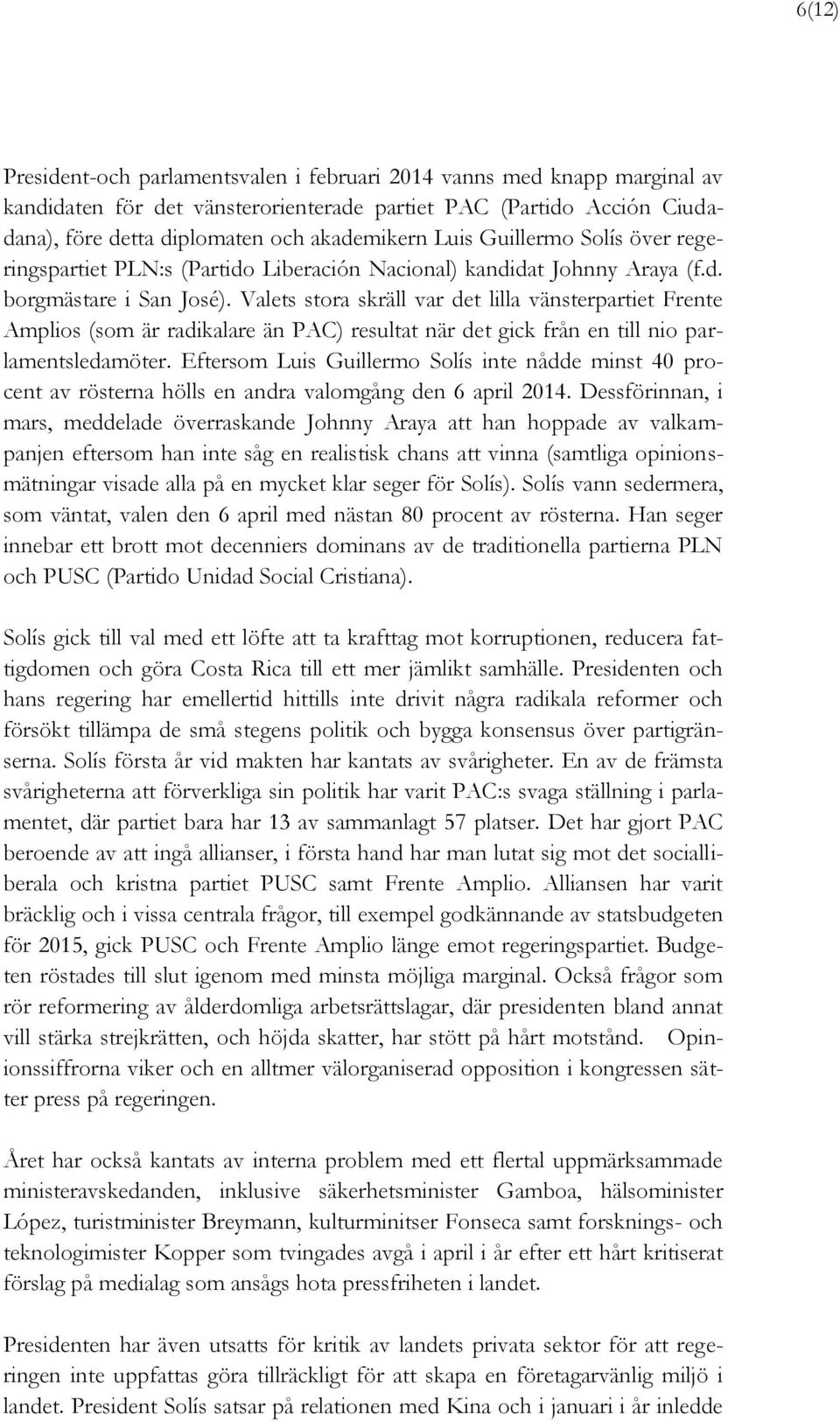 6(12)

President-och parlamentsvalen i februari 2014 vanns med knapp marginal av kandidaten för det vänsterorienterade partiet PAC (Partido Acción Ciudadana), före detta diplomaten och akademikern Luis Guillermo Solís över regeringspartiet PLN:s (Partido Liberación Nacional) kandidat Johnny Araya (f.d. borgmästare i San José). Valets stora skräll var det lilla vänsterpartiet Frente Amplios (som är radikalare än PAC) resultat när det gick från en till nio parlamentsledamöter. Eftersom Luis Guillermo Solís inte nådde minst 40 procent av rösterna hölls en andra valomgång den 6 april 2014. Dessförinnan, i mars, meddelade överraskande Johnny Araya att han hoppade av valkampanjen eftersom han inte såg en realistisk chans att vinna (samtliga opinionsmätningar visade alla på en mycket klar seger för Solís). Solís vann sedermera, som väntat, valen den 6 april med nästan 80 procent av rösterna. Han seger innebar ett brott mot decenniers dominans av de traditionella partierna PLN och PUSC (Partido Unidad Social Cristiana).

Solís gick till val med ett löfte att ta krafttag mot korruptionen, reducera fattigdomen och göra Costa Rica till ett mer jämlikt samhälle. Presidenten och hans regering har emellertid hittills inte drivit några radikala reformer och försökt tillämpa de små stegens politik och bygga konsensus över partigränserna. Solís första år vid makten har kantats av svårigheter. En av de främsta svårigheterna att förverkliga sin politik har varit PAC:s svaga ställning i parlamentet, där partiet bara har 13 av sammanlagt 57 platser. Det har gjort PAC beroende av att ingå allianser, i första hand har man lutat sig mot det socialliberala och kristna partiet PUSC samt Frente Amplio. Alliansen har varit bräcklig och i vissa centrala frågor, till exempel godkännande av statsbudgeten för 2015, gick PUSC och Frente Amplio länge emot regeringspartiet. Budgeten röstades till slut igenom med minsta möjliga marginal. Också frågor som rör reformering av ålderdomliga arbetsrättslagar, där presidenten bland annat vill stärka strejkrätten, och höjda skatter, har stött på hårt motstånd. Opinionssiffrorna viker och en alltmer välorganiserad opposition i kongressen sätter press på regeringen.

Året har också kantats av interna problem med ett flertal uppmärksammade ministeravskedanden, inklusive säkerhetsminister Gamboa, hälsominister López, turistminister Breymann, kulturminitser Fonseca samt forsknings- och teknologimister Kopper som tvingades avgå i april i år efter ett hårt kritiserat förslag på medialag som ansågs hota pressfriheten i landet.

Presidenten har även utsatts för kritik av landets privata sektor för att regeringen inte uppfattas göra tillräckligt för att skapa en företagarvänlig miljö i landet. President Solís satsar på relationen med Kina och i januari i år inledde